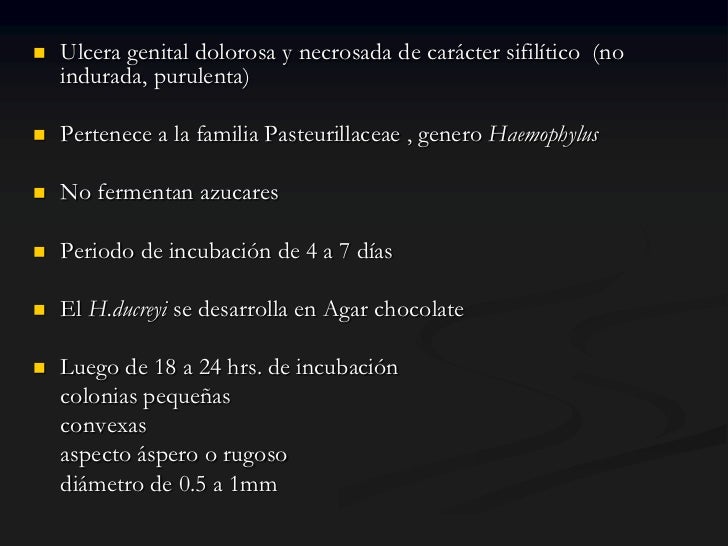 Ulcera genital dolorosa y necrosada de carácter sifilítico (no indurada, purulenta)

Pertenece a la familia Pasteurillaceae , genero Haemophylus

No fermentan azucares

Periodo de incubación de 4 a 7 días

El H.ducreyi se desarrolla en Agar chocolate

Luego de 18 a 24 hrs. de incubación
colonias pequeñas
convexas
aspecto áspero o rugoso
diámetro de 0.5 a 1mm